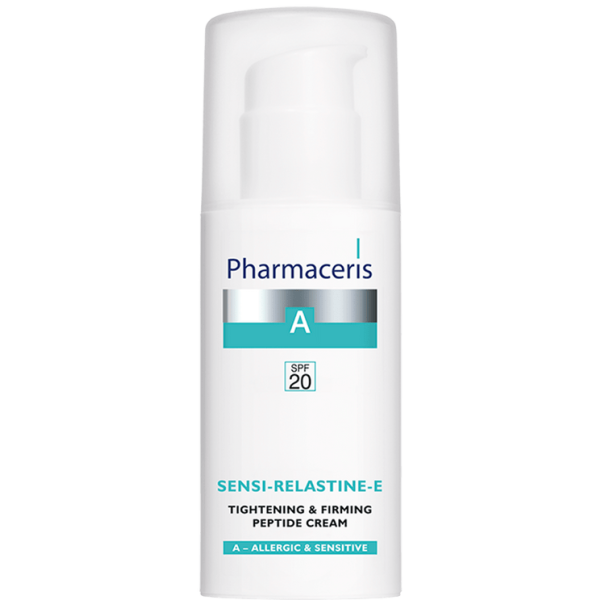 Pharmaceris

A

SPF
20

SENSI-RELASTINE-E

TIGHTENING & FIRMING
PEPTIDE CREAM

A – ALLERGIC & SENSITIVE